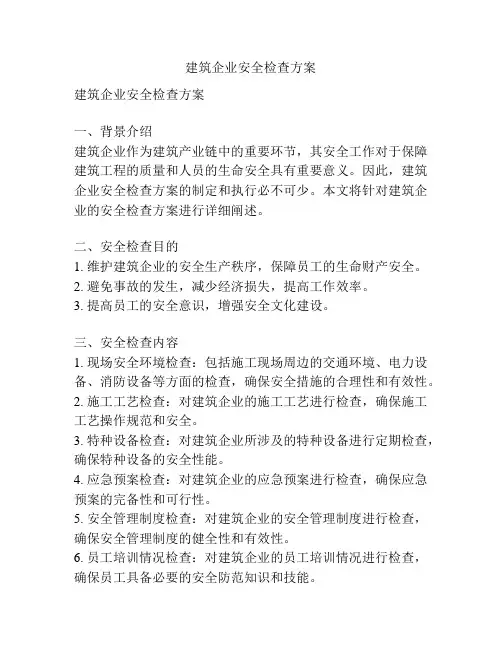 建筑企业安全检查方案

建筑企业安全检查方案

一、背景介绍
建筑企业作为建筑产业链中的重要环节，其安全工作对于保障建筑工程的质量和人员的生命安全具有重要意义。因此，建筑企业安全检查方案的制定和执行必不可少。本文将针对建筑企业的安全检查方案进行详细阐述。

二、安全检查目的
1. 维护建筑企业的安全生产秩序，保障员工的生命财产安全。
2. 避免事故的发生，减少经济损失，提高工作效率。
3. 提高员工的安全意识，增强安全文化建设。

三、安全检查内容
1. 现场安全环境检查：包括施工现场周边的交通环境、电力设备、消防设备等方面的检查，确保安全措施的合理性和有效性。
2. 施工工艺检查：对建筑企业的施工工艺进行检查，确保施工工艺操作规范和安全。
3. 特种设备检查：对建筑企业所涉及的特种设备进行定期检查，确保特种设备的安全性能。
4. 应急预案检查：对建筑企业的应急预案进行检查，确保应急预案的完备性和可行性。
5. 安全管理制度检查：对建筑企业的安全管理制度进行检查，确保安全管理制度的健全性和有效性。
6. 员工培训情况检查：对建筑企业的员工培训情况进行检查，确保员工具备必要的安全防范知识和技能。